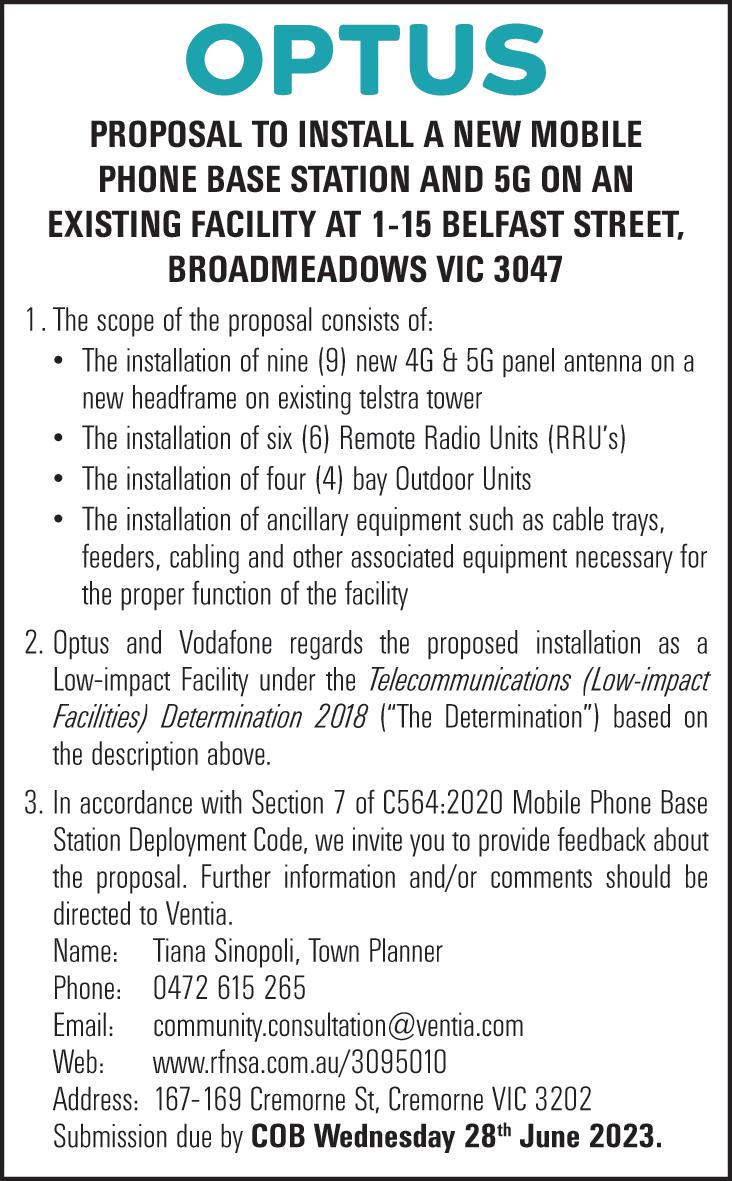 OPTUS

PROPOSAL TO INSTALL A NEW MOBILE PHONE BASE STATION AND 5G ON AN EXISTING FACILITY AT 1-15 BELFAST STREET, BROADMEADOWS VIC 3047

1. The scope of the proposal consists of:
• The installation of nine (9) new 4G & 5G panel antenna on a new headframe on existing telstra tower
• The installation of six (6) Remote Radio Units (RRU's)
• The installation of four (4) bay Outdoor Units
• The installation of ancillary equipment such as cable trays, feeders, cabling and other associated equipment necessary for the proper function of the facility

2. Optus and Vodafone regards the proposed installation as a Low-impact Facility under the Telecommunications (Low-impact Facilities) Determination 2018 ("The Determination") based on the description above.

3. In accordance with Section 7 of C564:2020 Mobile Phone Base Station Deployment Code, we invite you to provide feedback about the proposal. Further information and/or comments should be directed to Ventia.
Name: Tiana Sinopoli, Town Planner
Phone: 0472 615 265
Email: community.consultation@ventia.com
Web: www.rfnsa.com.au/3095010
Address: 167-169 Cremorne St, Cremorne VIC 3202
Submission due by COB Wednesday 28$^{th}$ June 2023.